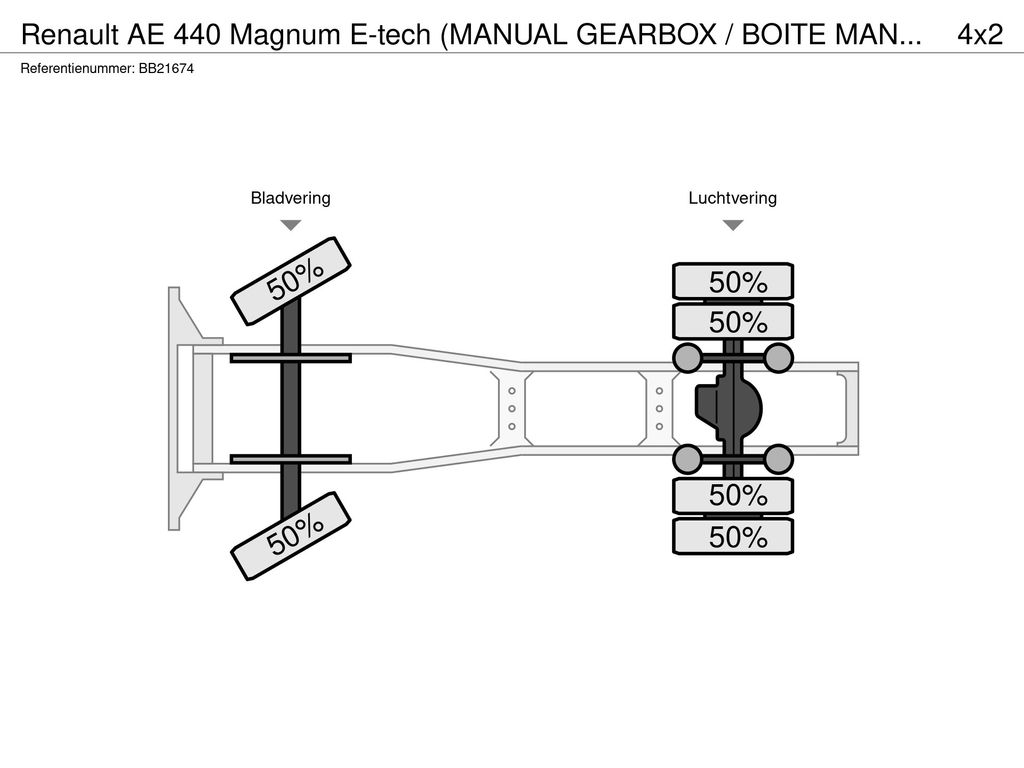 Renault AE 440 Magnum E-tech (MANUAL GEARBOX / BOITE MAN... 4x2
Referentienummer: BB21674

Bladvering

Luchtvering

50%

50%

50%

50%

50%

50%